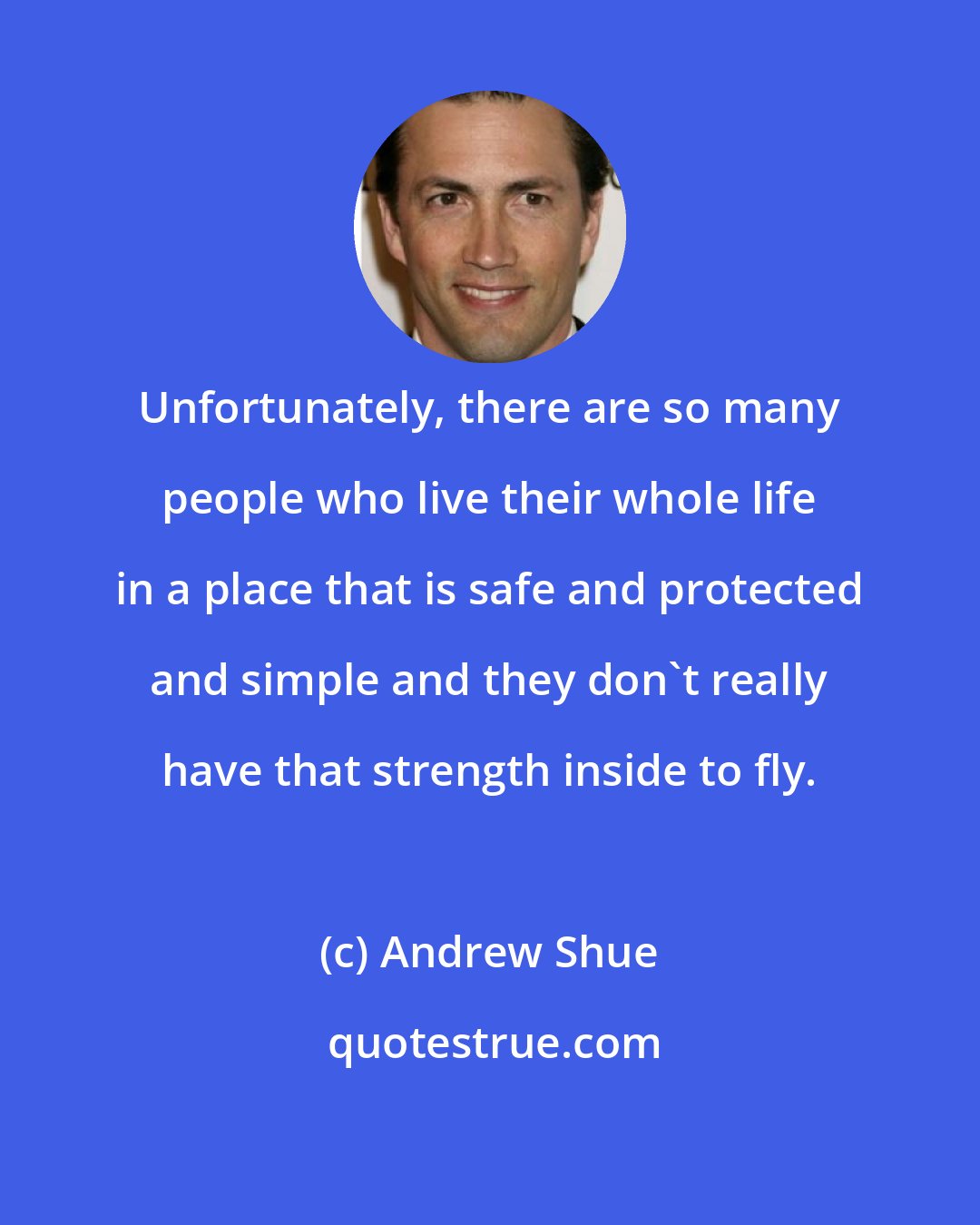 Unfortunately, there are so many people who live their whole life in a place that is safe and protected and simple and they don`t really have that strength inside to fly.

(c) Andrew Shue

quotestrue.com